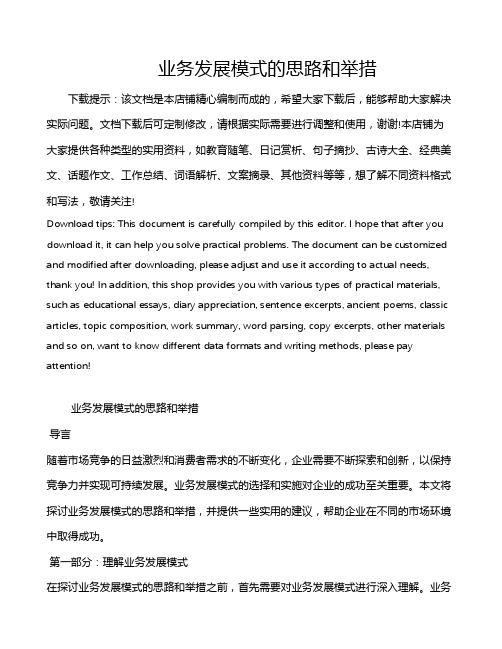 业务发展模式的思路和举措

下载提示：该文档是本店铺精心编制而成的，希望大家下载后，能够帮助大家解决实际问题。文档下载后可定制修改，请根据实际需要进行调整和使用，谢谢!本店铺为大家提供各种类型的实用资料，如教育随笔、日记赏析、句子摘抄、古诗大全、经典美文、话题作文、工作总结、词语解析、文案摘录、其他资料等等，想了解不同资料格式和写法，敬请关注!

Download tips: This document is carefully compiled by this editor. I hope that after you download it, it can help you solve practical problems. The document can be customized and modified after downloading, please adjust and use it according to actual needs, thank you! In addition, this shop provides you with various types of practical materials, such as educational essays, diary appreciation, sentence excerpts, ancient poems, classic articles, topic composition, work summary, word parsing, copy excerpts, other materials and so on, want to know different data formats and writing methods, please pay attention!

业务发展模式的思路和举措

导言

随着市场竞争的日益激烈和消费者需求的不断变化，企业需要不断探索和创新，以保持竞争力并实现可持续发展。业务发展模式的选择和实施对企业的成功至关重要。本文将探讨业务发展模式的思路和举措，并提供一些实用的建议，帮助企业在不同的市场环境中取得成功。

第一部分：理解业务发展模式

在探讨业务发展模式的思路和举措之前，首先需要对业务发展模式进行深入理解。业务